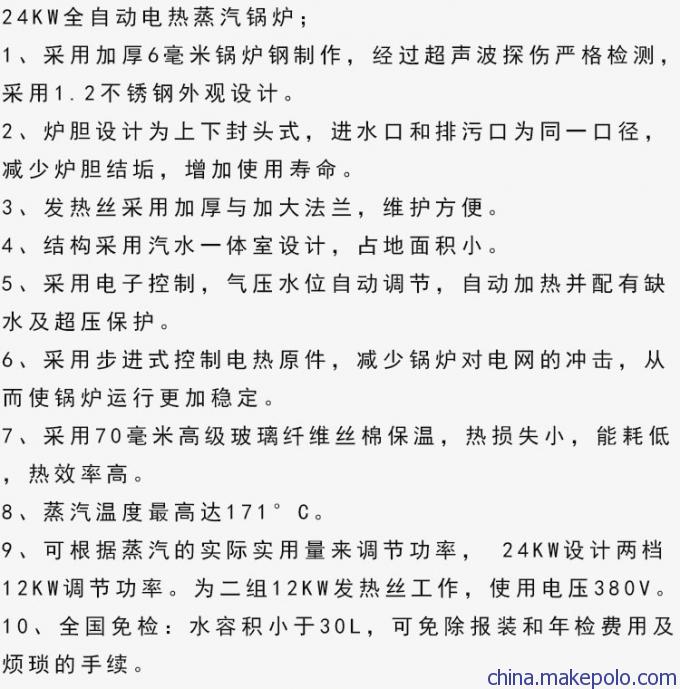 24KW全自动电热蒸汽锅炉；

1、采用加厚6毫米锅炉钢制作，经过超声波探伤严格检测，采用1.2不锈钢外观设计。

2、炉胆设计为上下封头式，进水口和排污口为同一口径，减少炉胆结垢，增加使用寿命。

3、发热丝采用加厚与加大法兰，维护方便。

4、结构采用汽水一体室设计，占地面积小。

5、采用电子控制，气压水位自动调节，自动加热并配有缺水及超压保护。

6、采用步进式控制电热原件，减少锅炉对电网的冲击，从而使锅炉运行更加稳定。

7、采用70毫米高级玻璃纤维丝棉保温，热损失小，能耗低，热效率高。

8、蒸汽温度最高达171°C。

9、可根据蒸汽的实际实用量来调节功率， 24KW设计两档12KW调节功率。为二组12KW发热丝工作，使用电压380V。

10、全国免检：水容积小于30L，可免除报装和年检费用及烦琐的手续。

china.makepolo.com